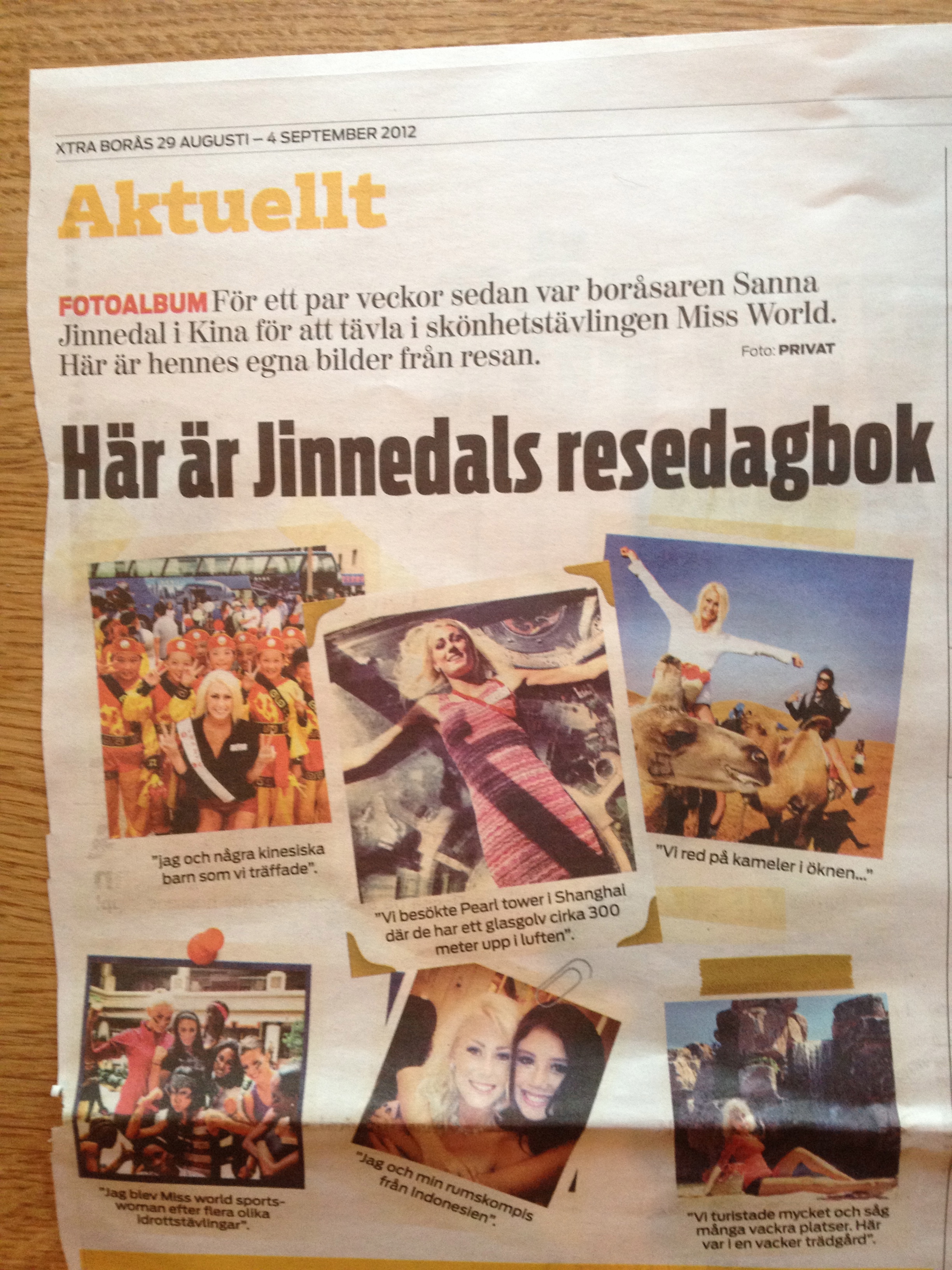 XTRA BORÅS 29 AUGUSTI – 4 SEPTEMBER 2012

Aktuellt

FOTOALBUM För ett par veckor sedan var boråsaren Sanna Jinnedal i Kina för att tävla i skönhetstävlingen Miss World. Här är hennes egna bilder från resan.

Foto: PRIVAT

Här är Jinnedals resedagbok

"Jag och några kinesiska barn som vi träffade".

"Vi besökte Pearl tower i Shanghai där de har ett glasgolv cirka 300 meter upp i luften".

"Vi red på kameler i öknen..."

"Jag blev Miss world sportswoman efter flera olika idrottstävlingar".

"Jag och min rumskompis från Indonesien".

"Vi turistade mycket och såg många vackra platser. Här var i en vacker trädgård".